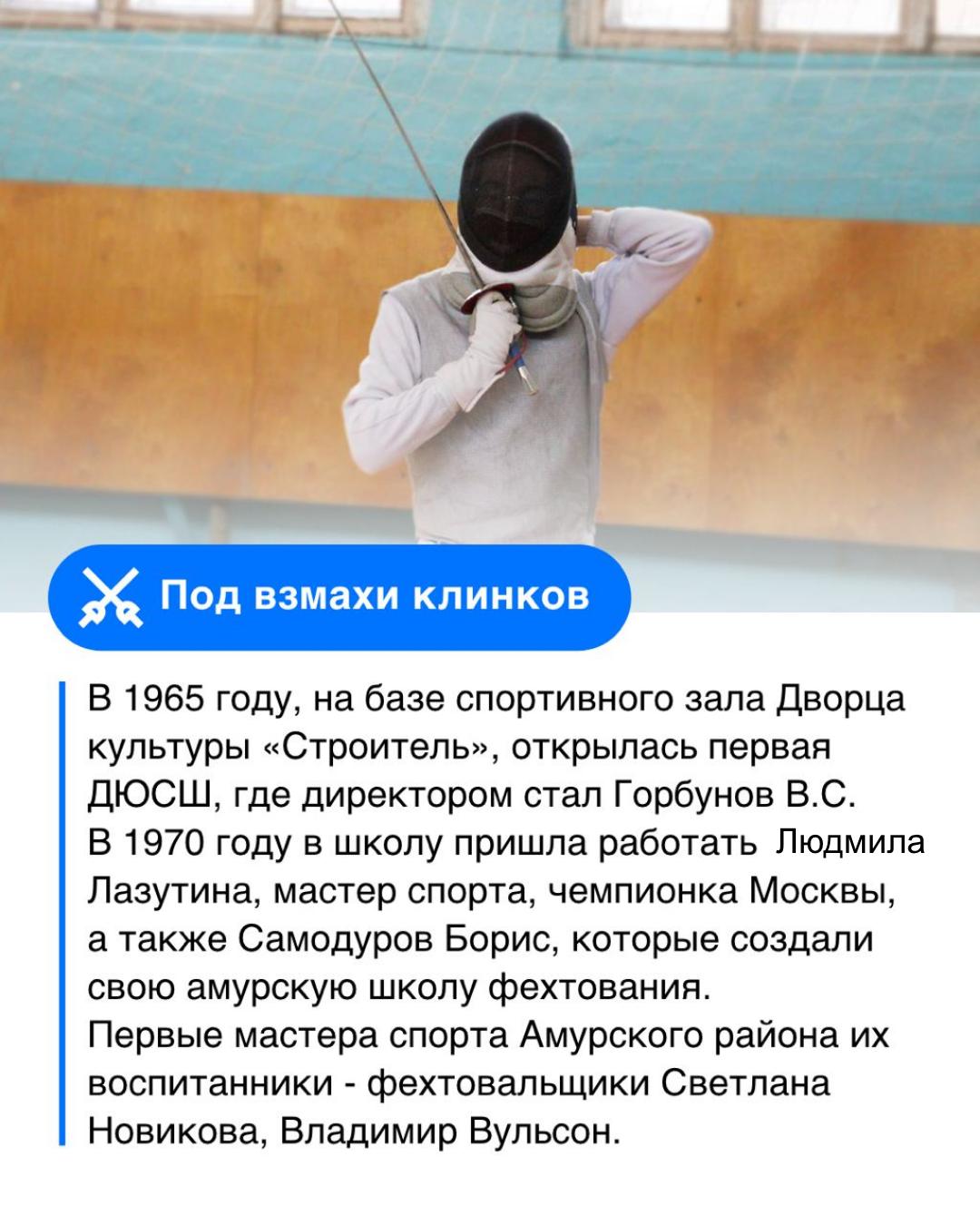 Под взмахи клинков

В 1965 году, на базе спортивного зала Дворца культуры «Строитель», открылась первая ДЮСШ, где директором стал Горбунов В.С.
В 1970 году в школу пришла работать Людмила Лазутина, мастер спорта, чемпионка Москвы, а также Самодуров Борис, которые создали свою амурскую школу фехтования.
Первые мастера спорта Амурского района их воспитанники - фехтовальщики Светлана Новикова, Владимир Вульсон.